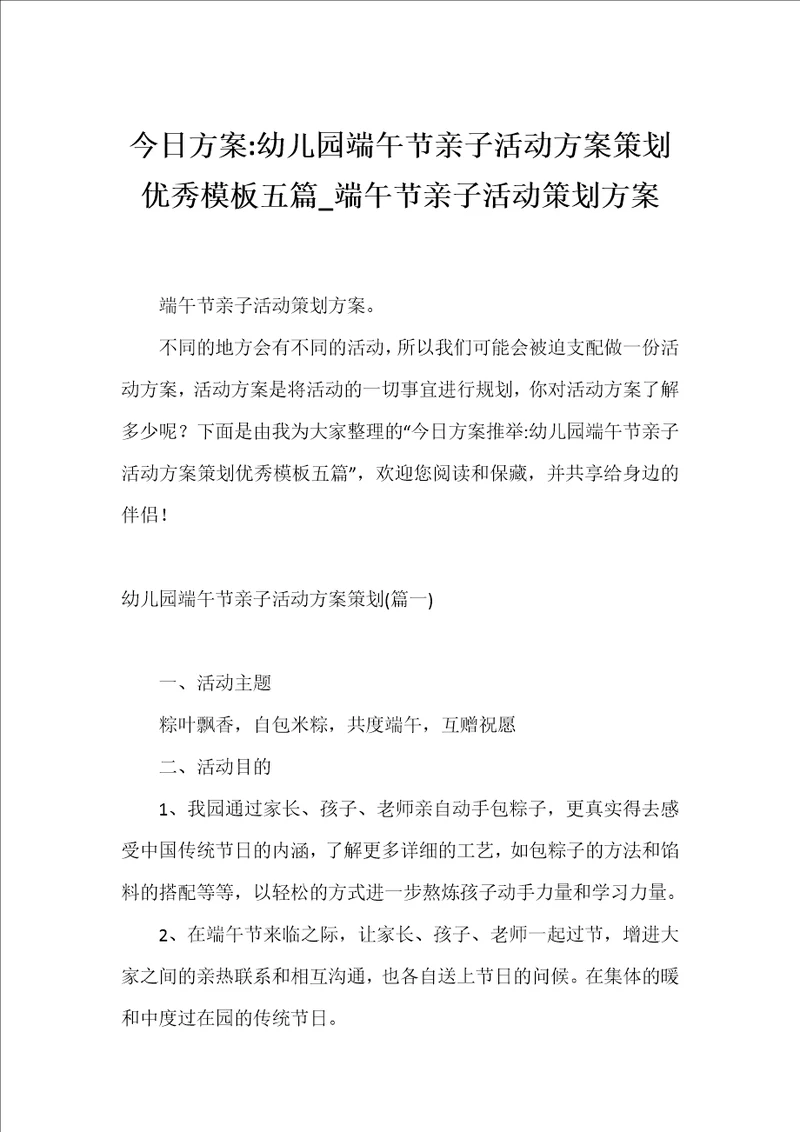 今日方案:幼儿园端午节亲子活动方案策划优秀模板五篇_端午节亲子活动策划方案

端午节亲子活动策划方案。

不同的地方会有不同的活动，所以我们可能会被迫支配做一份活动方案，活动方案是将活动的一切事宜进行规划，你对活动方案了解多少呢？下面是由我为大家整理的“今日方案推举:幼儿园端午节亲子活动方案策划优秀模板五篇”，欢迎您阅读和保藏，并共享给身边的伴侣！

幼儿园端午节亲子活动方案策划(篇一)

一、活动主题

粽叶飘香，自包米粽，共度端午，互赠祝愿

二、活动目的

1、我园通过家长、孩子、老师亲自动手包粽子，更真实得去感受中国传统节日的内涵，了解更多详细的工艺，如包粽子的方法和馅料的搭配等等，以轻松的方式进一步熬炼孩子动手力量和学习力量。

2、在端午节来临之际，让家长、孩子、老师一起过节，增进大家之间的亲热联系和相互沟通，也各自送上节日的问候。在集体的暖和中度过在园的传统节日。